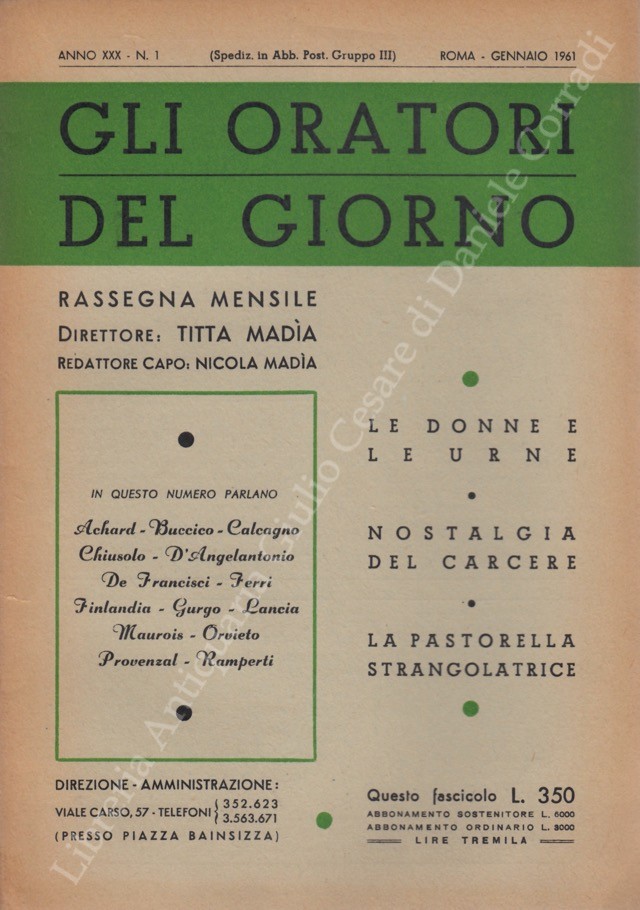 ANNO XXX - N. 1 (Spediz. in Abb. Post. Gruppo III) ROMA - GENNAIO 1961

GLI ORATORI DEL GIORNO

RASSEGNA MENSILE
DIRETTORE: TITTA MADÌA
REDATTORE CAPO: NICOLA MADÌA

IN QUESTO NUMERO PARLANO

Achard - Buccico - Calcagno
Chiusolo - D'Angelantonio
De Francisci - Ferri
Finlandia - Gurgo - Lancia
Maurois - Orvieto
Provenzal - Ramperti

LE DONNE E LE URNE

NOSTALGIA DEL CARCERE

LA PASTORELLA STRANGOLATRICE

DIREZIONE - AMMINISTRAZIONE:
VIALE CARSO, 57 - TELEFONI 352.623 3.563.671
(PRESSO PIAZZA BAINSIZZA)

Questo fascicolo L. 350
ABBONAMENTO SOSTENITORE L. 6000
ABBONAMENTO ORDINARIO L. 3000
LIRE TREMILA

Libreria Antiquaria Giulio Cesare di Daniele Corradi